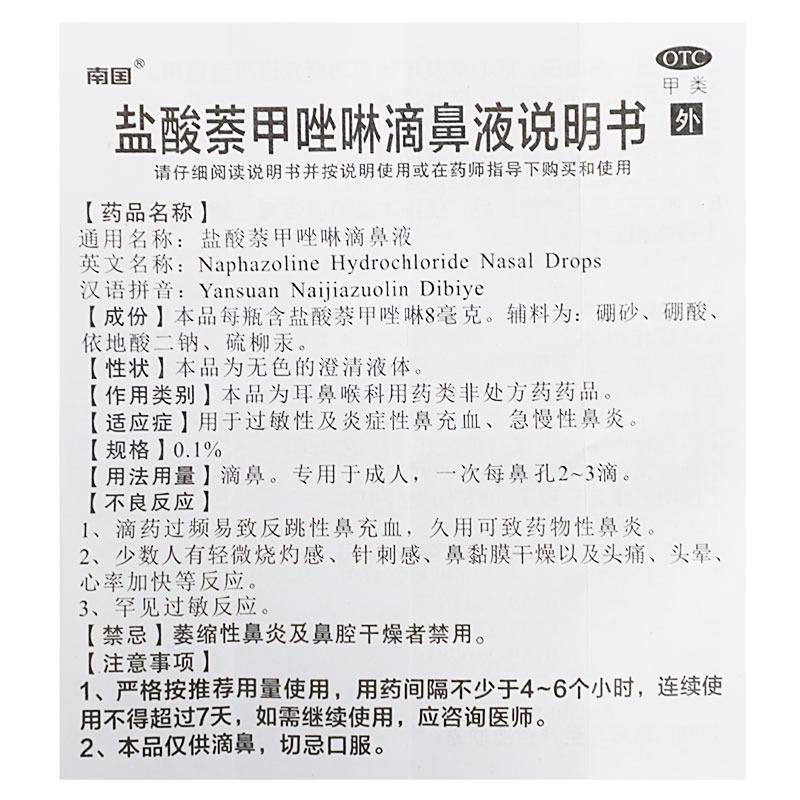 南国®

OTC
甲类

盐酸萘甲唑啉滴鼻液说明书 外

请仔细阅读说明书并按说明使用或在药师指导下购买和使用

【药品名称】
通用名称：盐酸萘甲唑啉滴鼻液
英文名称：Naphazoline Hydrochloride Nasal Drops
汉语拼音：Yansuan Naijiazuolin Dibiye
【成份】本品每瓶含盐酸萘甲唑啉8毫克。辅料为：硼砂、硼酸、依地酸二钠、硫柳汞。
【性状】本品为无色的澄清液体。
【作用类别】本品为耳鼻喉科用药类非处方药药品。
【适应症】用于过敏性及炎症性鼻充血、急慢性鼻炎。
【规格】0.1%
【用法用量】滴鼻。专用于成人，一次每鼻孔2~3滴。
【不良反应】
1、滴药过频易致反跳性鼻充血，久用可致药物性鼻炎。
2、少数人有轻微烧灼感、针刺感、鼻黏膜干燥以及头痛、头晕、心率加快等反应。
3、罕见过敏反应。
【禁忌】萎缩性鼻炎及鼻腔干燥者禁用。
【注意事项】
1、严格按推荐用量使用，用药间隔不少于4~6个小时，连续使用不得超过7天，如需继续使用，应咨询医师。
2、本品仅供滴鼻，切忌口服。